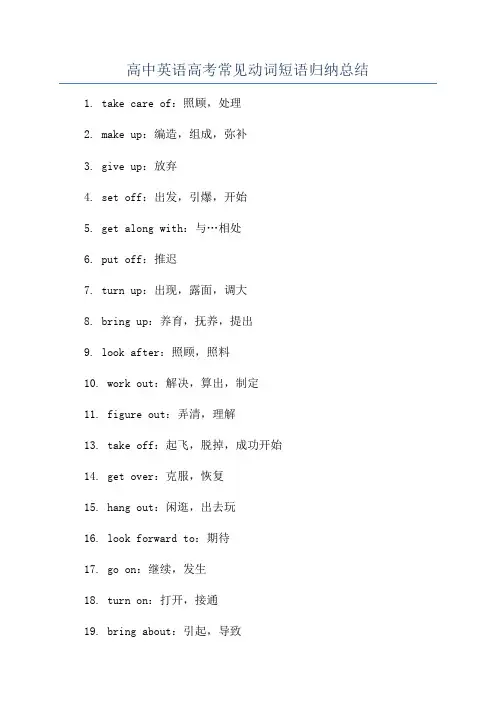 高中英语高考常见动词短语归纳总结

1. take care of：照顾，处理

2. make up：编造，组成，弥补

3. give up：放弃

4. set off：出发，引爆，开始

5. get along with：与…相处

6. put off：推迟

7. turn up：出现，露面，调大

8. bring up：养育，抚养，提出

9. look after：照顾，照料

10. work out：解决，算出，制定

11. figure out：弄清，理解

13. take off：起飞，脱掉，成功开始

14. get over：克服，恢复

15. hang out：闲逛，出去玩

16. look forward to：期待

17. go on：继续，发生

18. turn on：打开，接通

19. bring about：引起，导致